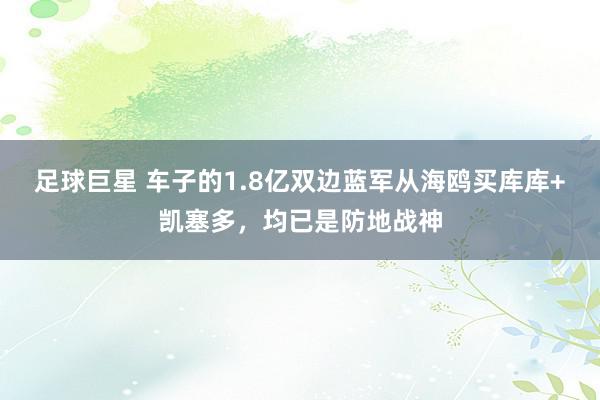 足球巨星 车子的1.8亿双边蓝军从海鸥买库库+凯塞多，均已是防地战神